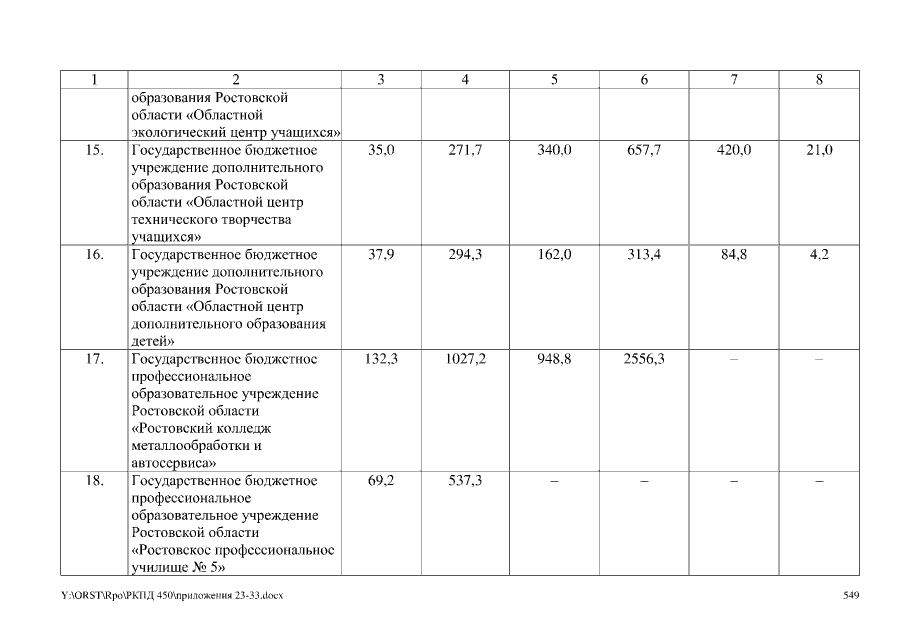 | 1 | 2 | 3 | 4 | 5 | 6 | 7 | 8 |
|---|---|---|---|---|---|---|---|
| | образования Ростовской области «Областной экологический центр учащихся» | | | | | | |
| 15. | Государственное бюджетное учреждение дополнительного образования Ростовской области «Областной центр технического творчества учащихся» | 35,0 | 271,7 | 340,0 | 657,7 | 420,0 | 21,0 |
| 16. | Государственное бюджетное учреждение дополнительного образования Ростовской области «Областной центр дополнительного образования детей» | 37,9 | 294,3 | 162,0 | 313,4 | 84,8 | 4,2 |
| 17. | Государственное бюджетное профессиональное образовательное учреждение Ростовской области «Ростовский колледж металлообработки и автосервиса» | 132,3 | 1027,2 | 948,8 | 2556,3 | – | – |
| 18. | Государственное бюджетное профессиональное образовательное учреждение Ростовской области «Ростовское профессиональное училище № 5» | 69,2 | 537,3 | – | – | – | – |

Y:\ORST\Rpo\РКПД 450\приложения 23-33.docx

549